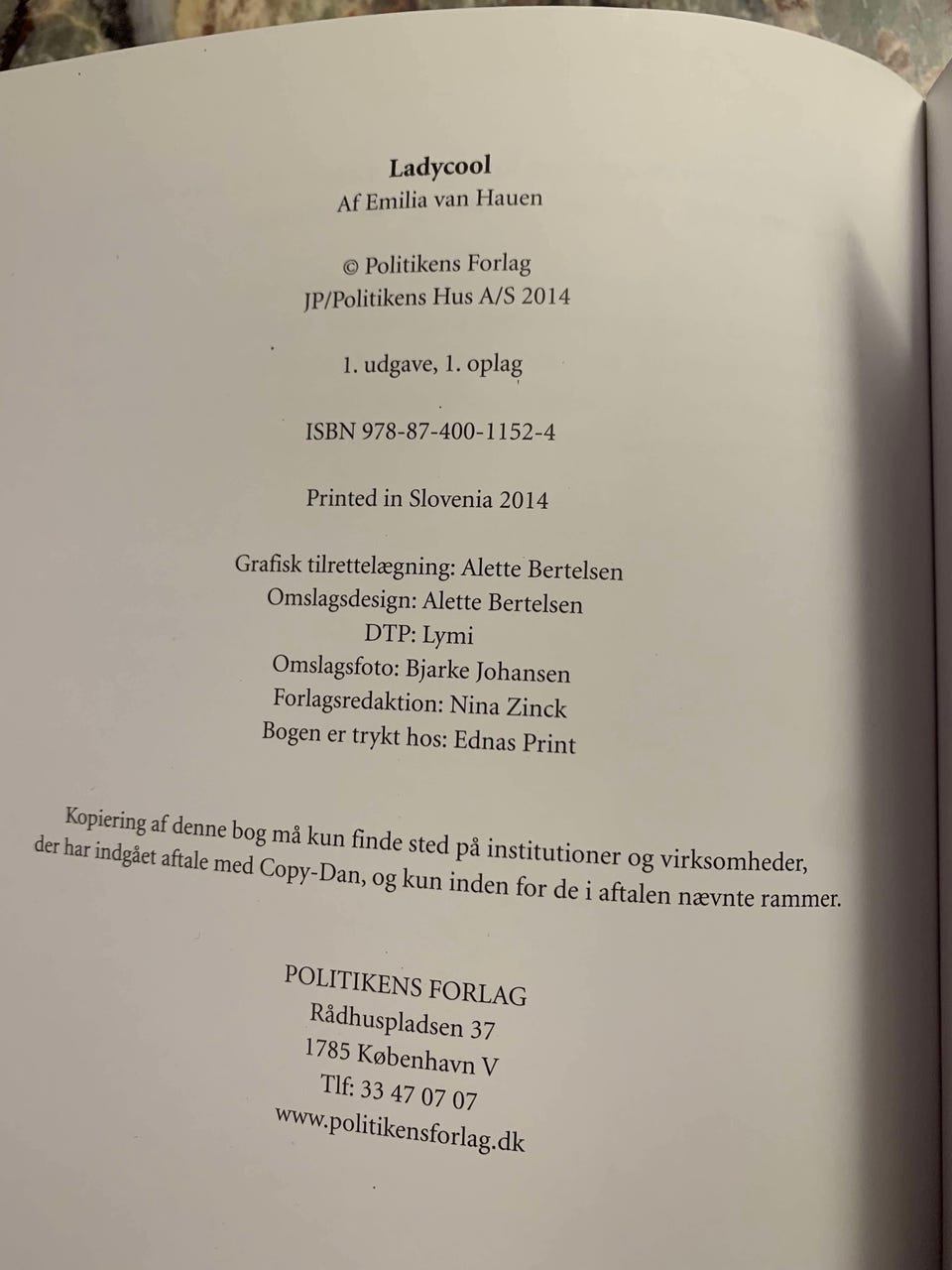 Ladycool
Af Emilia van Hauen

© Politikens Forlag
JP/Politikens Hus A/S 2014

1. udgave, 1. oplag

ISBN 978-87-400-1152-4

Printed in Slovenia 2014

Grafisk tilrettelægning: Alette Bertelsen
Omslagsdesign: Alette Bertelsen
DTP: Lymi
Omslagsfoto: Bjarke Johansen
Forlagsredaktion: Nina Zinck
Bogen er trykt hos: Ednas Print

Kopiering af denne bog må kun finde sted på institutioner og virksomheder, der har indgået aftale med Copy-Dan, og kun inden for de i aftalen nævnte rammer.

POLITIKENS FORLAG
Rådhuspladsen 37
1785 København V
Tlf: 33 47 07 07
www.politikensforlag.dk